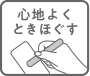 心地よく
ときほぐす